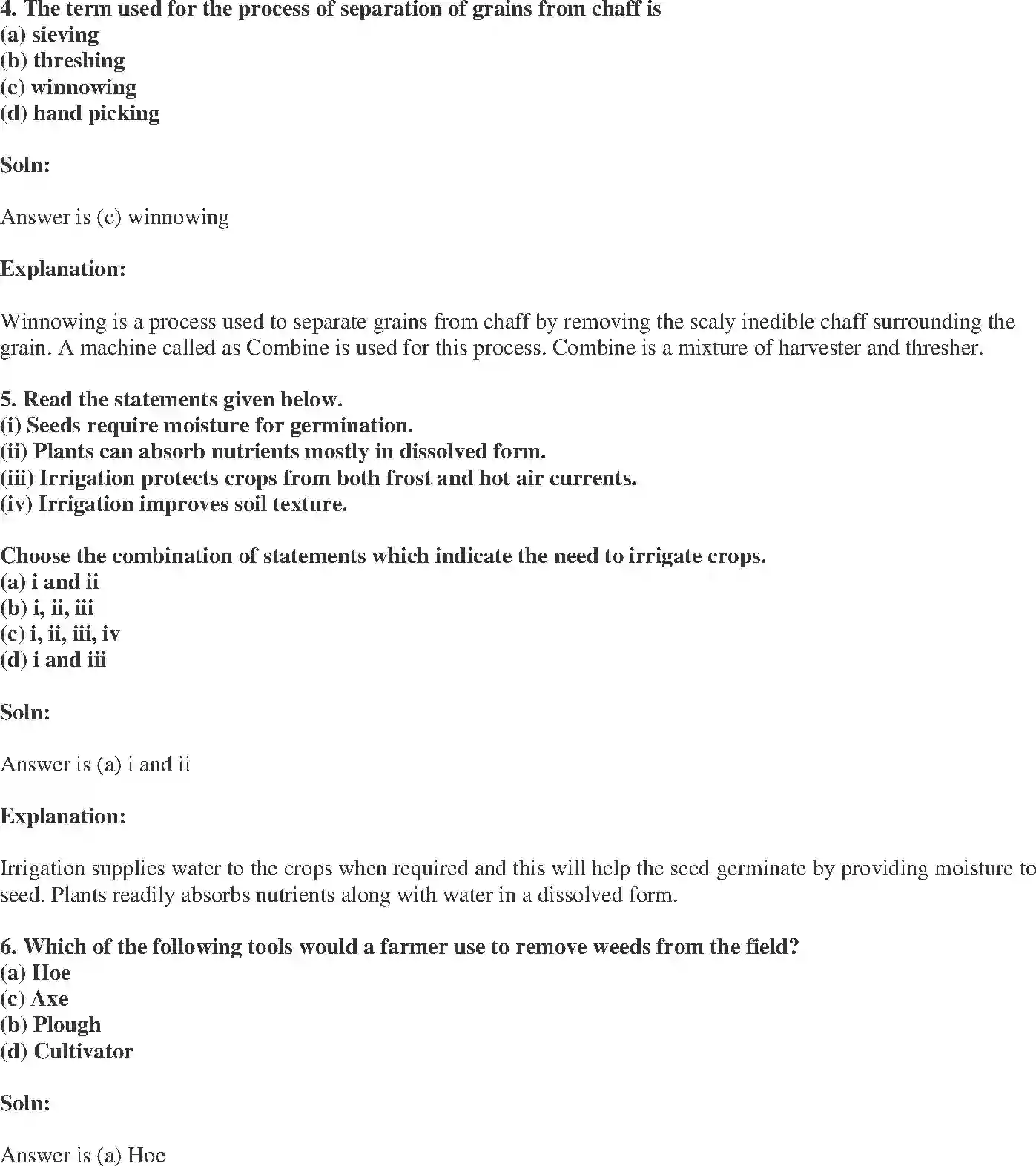 4. The term used for the process of separation of grains from chaff is
(a) sieving
(b) threshing
(c) winnowing
(d) hand picking

Soln:

Answer is (c) winnowing

Explanation:

Winnowing is a process used to separate grains from chaff by removing the scaly inedible chaff surrounding the grain. A machine called as Combine is used for this process. Combine is a mixture of harvester and thresher.

5. Read the statements given below.
(i) Seeds require moisture for germination.
(ii) Plants can absorb nutrients mostly in dissolved form.
(iii) Irrigation protects crops from both frost and hot air currents.
(iv) Irrigation improves soil texture.

Choose the combination of statements which indicate the need to irrigate crops.
(a) i and ii
(b) i, ii, iii
(c) i, ii, iii, iv
(d) i and iii

Soln:

Answer is (a) i and ii

Explanation:

Irrigation supplies water to the crops when required and this will help the seed germinate by providing moisture to seed. Plants readily absorbs nutrients along with water in a dissolved form.

6. Which of the following tools would a farmer use to remove weeds from the field?
(a) Hoe
(c) Axe
(b) Plough
(d) Cultivator

Soln:

Answer is (a) Hoe